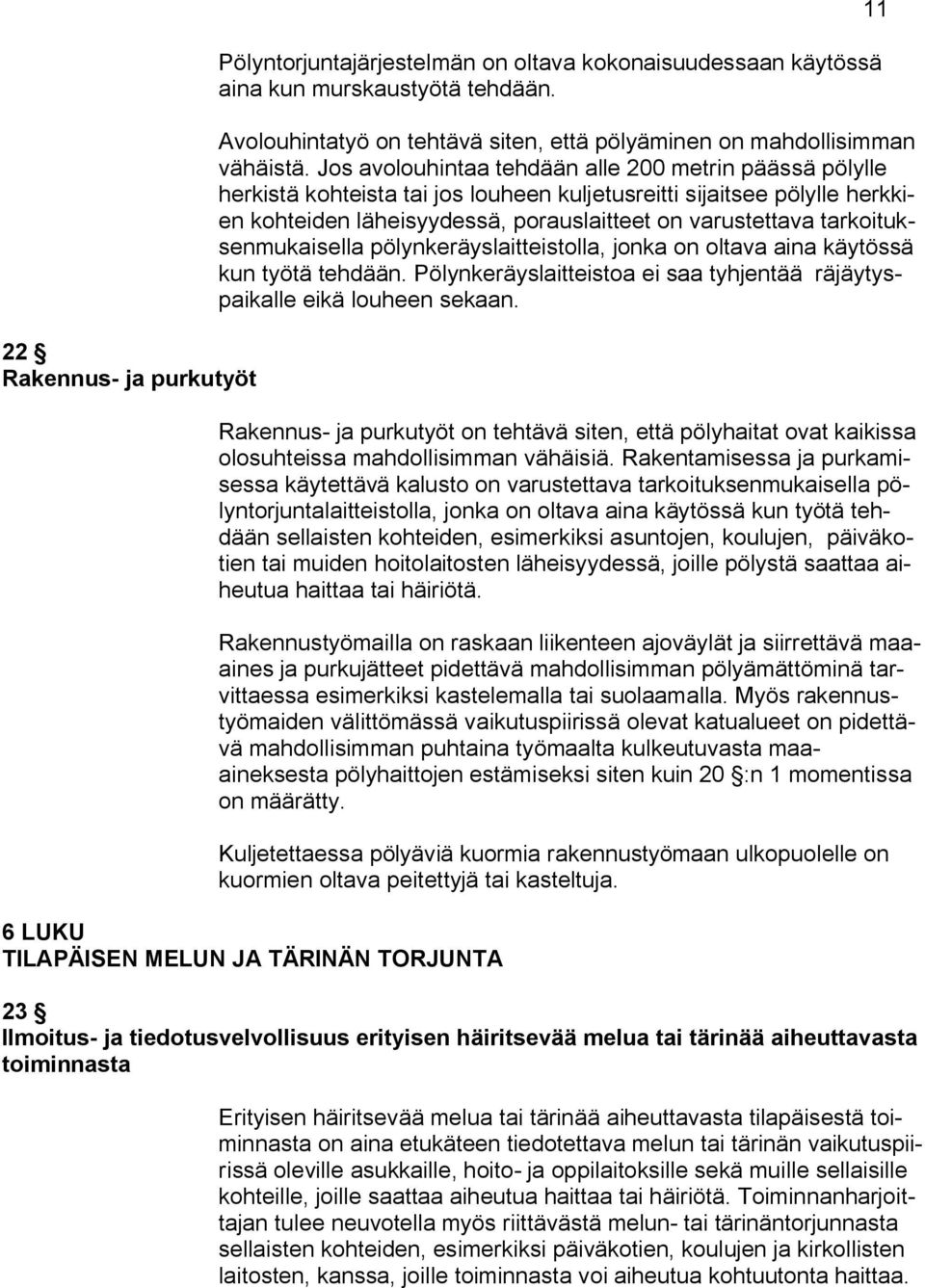 11

Pölyntorjuntajärjestelmän on oltava kokonaisuudessaan käytössä aina kun murskaustyötä tehdään.

Avolouhintatyö on tehtävä siten, että pölyäminen on mahdollisimman vähäistä. Jos avolouhintaa tehdään alle 200 metrin päässä pölylle herkistä kohteista tai jos louheen kuljetusreitti sijaitsee pölylle herkkien kohteiden läheisyydessä, porauslaitteet on varustettava tarkoituksenmukaisella pölynkeräyslaitteistolla, jonka on oltava aina käytössä kun työtä tehdään. Pölynkeräyslaitteistoa ei saa tyhjentää räjäytyspaikalle eikä louheen sekaan.

22 §
Rakennus- ja purkutyöt

Rakennus- ja purkutyöt on tehtävä siten, että pölyhaitat ovat kaikissa olosuhteissa mahdollisimman vähäisiä. Rakentamisessa ja purkamisessa käytettävä kalusto on varustettava tarkoituksenmukaisella pölyntorjuntalaitteistolla, jonka on oltava aina käytössä kun työtä tehdään sellaisten kohteiden, esimerkiksi asuntojen, koulujen, päiväkotien tai muiden hoitolaitosten läheisyydessä, joille pölystä saattaa aiheutua haittaa tai häiriötä.

Rakennustyömailla on raskaan liikenteen ajoväylät ja siirrettävä maaaines ja purkujätteet pidettävä mahdollisimman pölyämättöminä tarvittaessa esimerkiksi kastelemalla tai suolaamalla. Myös rakennustyömaiden välittömässä vaikutuspiirissä olevat katualueet on pidettävä mahdollisimman puhtaina työmaalta kulkeutuvasta maaaineksesta pölyhaittojen estämiseksi siten kuin 20 §:n 1 momentissa on määrätty.

Kuljetettaessa pölyäviä kuormia rakennustyömaan ulkopuolelle on kuormien oltava peitettyjä tai kasteltuja.

6 LUKU
TILAPÄISEN MELUN JA TÄRINÄN TORJUNTA

23 §
Ilmoitus- ja tiedotusvelvollisuus erityisen häiritsevää melua tai tärinää aiheuttavasta toiminnasta

Erityisen häiritsevää melua tai tärinää aiheuttavasta tilapäisestä toiminnasta on aina etukäteen tiedotettava melun tai tärinän vaikutuspiirissä oleville asukkaille, hoito- ja oppilaitoksille sekä muille sellaisille kohteille, joille saattaa aiheutua haittaa tai häiriötä. Toiminnanharjoittajan tulee neuvotella myös riittävästä melun- tai tärinäntorjunnasta sellaisten kohteiden, esimerkiksi päiväkotien, koulujen ja kirkollisten laitosten, kanssa, joille toiminnasta voi aiheutua kohtuutonta haittaa.